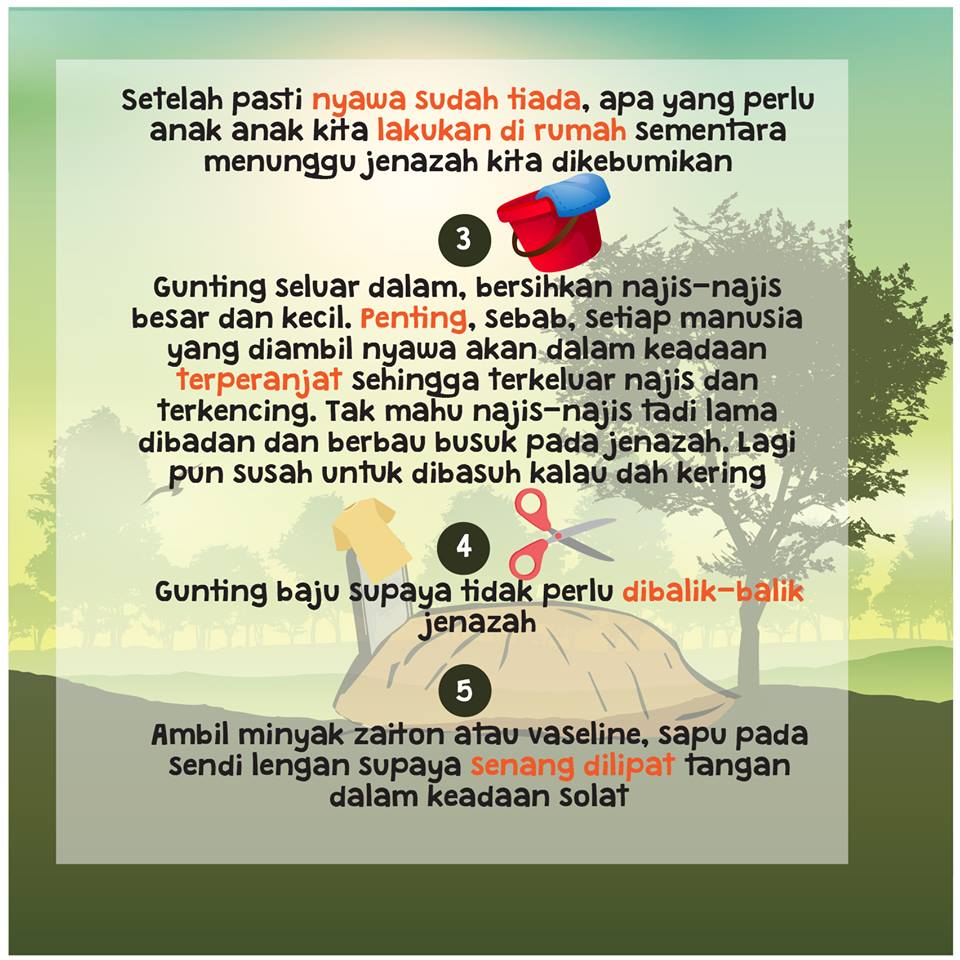 Setelah pasti nyawa sudah tiada, apa yang perlu anak anak kita lakukan di rumah sementara menunggu jenazah kita dikebumikan

3

Gunting seluar dalam, bersihkan najis-najis besar dan kecil. Penting, sebab, setiap manusia yang diambil nyawa akan dalam keadaan terperanjat sehingga terkeluar najis dan terkencing. Tak mahu najis-najis tadi lama dibadan dan berbau busuk pada jenazah. Lagi pun susah untuk dibasuh kalau dah kering

4

Gunting baju supaya tidak perlu dibalik-balik jenazah

5

Ambil minyak zaiton atau vaseline, sapu pada sendi lengan supaya senang dilipat tangan dalam keadaan solat